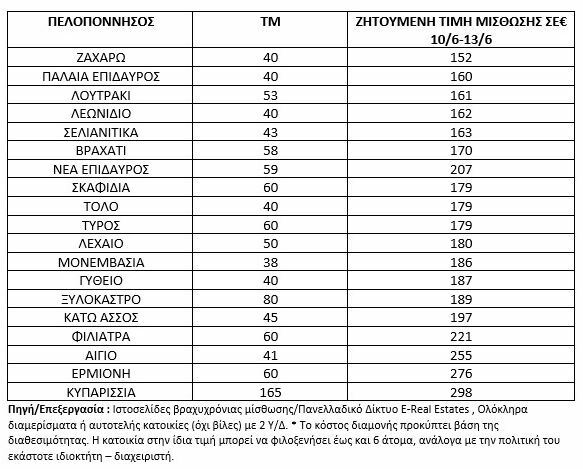 | ΠΕΛΟΠΟΝΝΗΣΟΣ | ΤΜ | ΖΗΤΟΥΜΕΝΗ ΤΙΜΗ ΜΙΣΘΩΣΗΣ ΣΕ€ 10/6-13/6 |
|---|---|---|
| ΖΑΧΑΡΩ | 40 | 152 |
| ΠΑΛΑΙΑ ΕΠΙΔΑΥΡΟΣ | 40 | 160 |
| ΛΟΥΤΡΑΚΙ | 53 | 161 |
| ΛΕΩΝΙΔΙΟ | 40 | 162 |
| ΣΕΛΙΑΝΙΤΙΚΑ | 43 | 163 |
| ΒΡΑΧΑΤΙ | 58 | 170 |
| ΝΕΑ ΕΠΙΔΑΥΡΟΣ | 59 | 207 |
| ΣΚΑΦΙΔΙΑ | 60 | 179 |
| ΤΟΛΟ | 40 | 179 |
| ΤΥΡΟΣ | 60 | 179 |
| ΛΕΧΑΙΟ | 50 | 180 |
| ΜΟΝΕΜΒΑΣΙΑ | 38 | 186 |
| ΓΥΘΕΙΟ | 40 | 187 |
| ΞΥΛΟΚΑΣΤΡΟ | 80 | 189 |
| ΚΑΤΩ ΑΣΣΟΣ | 45 | 197 |
| ΦΙΛΙΑΤΡΑ | 60 | 221 |
| ΑΙΓΙΟ | 41 | 255 |
| ΕΡΜΙΟΝΗ | 60 | 276 |
| ΚΥΠΑΡΙΣΣΙΑ | 165 | 298 |

Πηγή/Επεξεργασία : Ιστοσελίδες βραχυχρόνιας μίσθωσης/Πανελλαδικό Δίκτυο E-Real Estates , Ολόκληρα διαμερίσματα ή αυτοτελής κατοικίες (όχι βίλες) με 2 Υ/Δ. * Το κόστος διαμονής προκύπτει βάση της διαθεσιμότητας. Η κατοικία στην ίδια τιμή μπορεί να φιλοξενήσει έως και 6 άτομα, ανάλογα με την πολιτική του εκάστοτε ιδιοκτήτη – διαχειριστή.